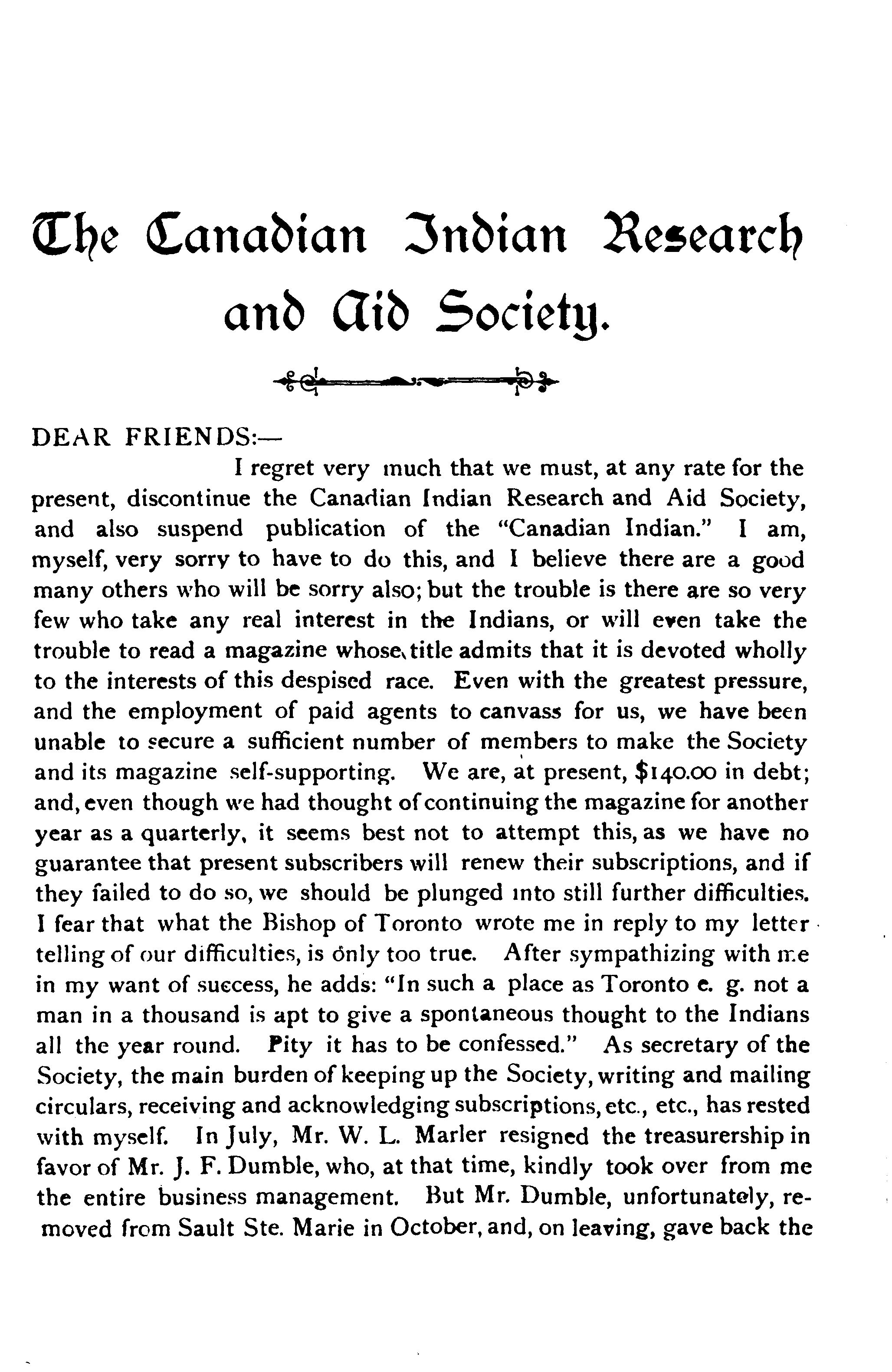 The Canadian Indian Research and Aid Society.

DEAR FRIENDS:—

I regret very much that we must, at any rate for the present, discontinue the Canadian Indian Research and Aid Society, and also suspend publication of the "Canadian Indian." I am, myself, very sorry to have to do this, and I believe there are a good many others who will be sorry also; but the trouble is there are so very few who take any real interest in the Indians, or will even take the trouble to read a magazine whose title admits that it is devoted wholly to the interests of this despised race. Even with the greatest pressure, and the employment of paid agents to canvass for us, we have been unable to secure a sufficient number of members to make the Society and its magazine self-supporting. We are, at present, $140.00 in debt; and, even though we had thought of continuing the magazine for another year as a quarterly, it seems best not to attempt this, as we have no guarantee that present subscribers will renew their subscriptions, and if they failed to do so, we should be plunged into still further difficulties. I fear that what the Bishop of Toronto wrote me in reply to my letter telling of our difficulties, is only too true. After sympathizing with me in my want of success, he adds: "In such a place as Toronto e. g. not a man in a thousand is apt to give a spontaneous thought to the Indians all the year round. Pity it has to be confessed." As secretary of the Society, the main burden of keeping up the Society, writing and mailing circulars, receiving and acknowledging subscriptions, etc., etc., has rested with myself. In July, Mr. W. L. Marler resigned the treasurership in favor of Mr. J. F. Dumble, who, at that time, kindly took over from me the entire business management. But Mr. Dumble, unfortunately, removed from Sault Ste. Marie in October, and, on leaving, gave back the